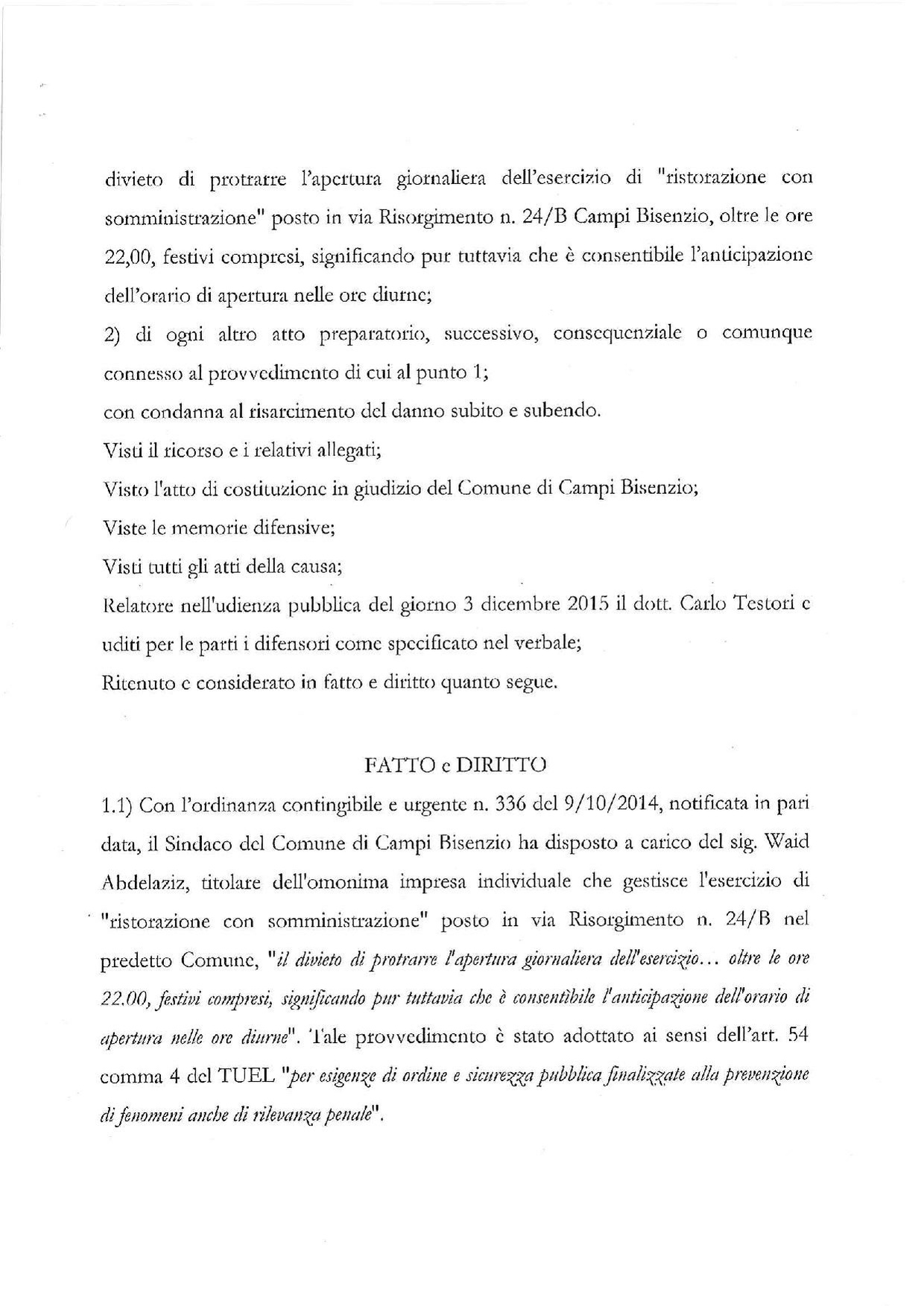 divieto di protrarre l'apertura giornaliera dell'esercizio di "ristorazione con somministrazione" posto in via Risorgimento n. 24/B Campi Bisenzio, oltre le ore 22,00, festivi compresi, significando pur tuttavia che è consentibile l'anticipazione dell'orario di apertura nelle ore diurne;

2) di ogni altro atto preparatorio, successivo, consequenziale o comunque connesso al provvedimento di cui al punto 1;

con condanna al risarcimento del danno subito e subendo.

Visti il ricorso e i relativi allegati;

Visto l'atto di costituzione in giudizio del Comune di Campi Bisenzio;

Viste le memorie difensive;

Visti tutti gli atti della causa;

Relatore nell'udienza pubblica del giorno 3 dicembre 2015 il dott. Carlo Testori e uditi per le parti i difensori come specificato nel verbale;

Ritenuto e considerato in fatto e diritto quanto segue.

FATTO e DIRITTO

1.1) Con l'ordinanza contingibile e urgente n. 336 del 9/10/2014, notificata in pari data, il Sindaco del Comune di Campi Bisenzio ha disposto a carico del sig. Waid Abdelaziz, titolare dell'omonima impresa individuale che gestisce l'esercizio di "ristorazione con somministrazione" posto in via Risorgimento n. 24/B nel predetto Comune, "il divieto di protrarre l'apertura giornaliera dell'esercizio... oltre le ore 22.00, festivi compresi, significando pur tuttavia che è consentibile l'anticipazione dell'orario di apertura nelle ore diurne". Tale provvedimento è stato adottato ai sensi dell'art. 54 comma 4 del TUEL "per esigenze di ordine e sicurezza pubblica finalizzate alla prevenzione di fenomeni anche di rilevanza penale".